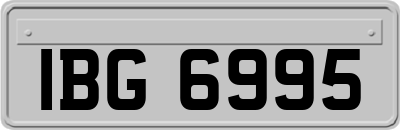 IBG 6995